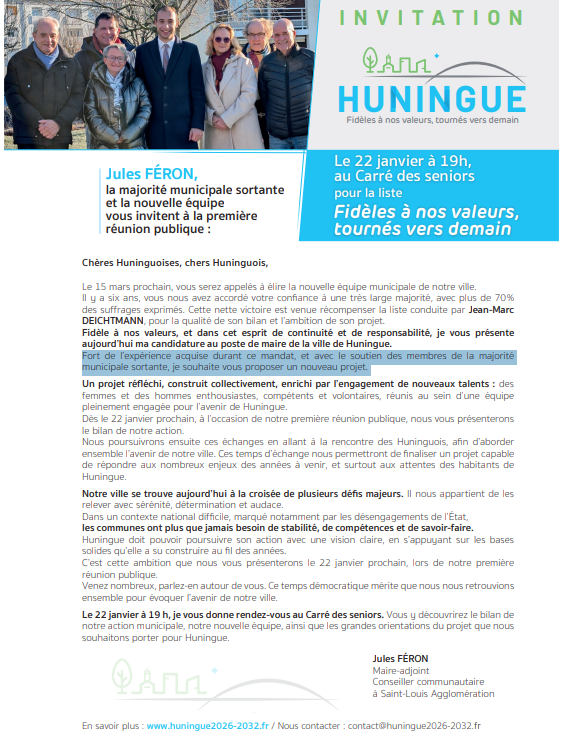 INVITATION

HUNINGUE
Fidèles à nos valeurs, tournés vers demain

Jules FÉRON,
la majorité municipale sortante et la nouvelle équipe vous invitent à la première réunion publique :

Le 22 janvier à 19h, au Carré des seniors pour la liste
Fidèles à nos valeurs, tournés vers demain

Chères Huninguoises, chers Huninguois,

Le 15 mars prochain, vous serez appelés à élire la nouvelle équipe municipale de notre ville.
Il y a six ans, vous nous avez accordé votre confiance à une très large majorité, avec plus de 70% des suffrages exprimés. Cette nette victoire est venue récompenser la liste conduite par Jean-Marc DEICHTMANN, pour la qualité de son bilan et l'ambition de son projet.
Fidèle à nos valeurs, et dans cet esprit de continuité et de responsabilité, je vous présente aujourd'hui ma candidature au poste de maire de la ville de Huningue.
Fort de l'expérience acquise durant ce mandat, et avec le soutien des membres de la majorité municipale sortante, je souhaite vous proposer un nouveau projet.

Un projet réfléchi, construit collectivement, enrichi par l'engagement de nouveaux talents : des femmes et des hommes enthousiastes, compétents et volontaires, réunis au sein d'une équipe pleinement engagée pour l'avenir de Huningue.
Dès le 22 janvier prochain, à l'occasion de notre première réunion publique, nous vous présenterons le bilan de notre action.
Nous poursuivrons ensuite ces échanges en allant à la rencontre des Huninguois, afin d'aborder ensemble l'avenir de notre ville. Ces temps d'échange nous permettront de finaliser un projet capable de répondre aux nombreux enjeux des années à venir, et surtout aux attentes des habitants de Huningue.

Notre ville se trouve aujourd'hui à la croisée de plusieurs défis majeurs. Il nous appartient de les relever avec sérénité, détermination et audace.
Dans un contexte national difficile, marqué notamment par les désengagements de l'État,
les communes ont plus que jamais besoin de stabilité, de compétences et de savoir-faire.
Huningue doit pouvoir poursuivre son action avec une vision claire, en s'appuyant sur les bases solides qu'elle a su construire au fil des années.
C'est cette ambition que nous vous présenterons le 22 janvier prochain, lors de notre première réunion publique.
Venez nombreux, parlez-en autour de vous. Ce temps démocratique mérite que nous nous retrouvions ensemble pour évoquer l'avenir de notre ville.

Le 22 janvier à 19 h, je vous donne rendez-vous au Carré des seniors. Vous y découvrirez le bilan de notre action municipale, notre nouvelle équipe, ainsi que les grandes orientations du projet que nous souhaitons porter pour Huningue.

Jules FÉRON
Maire-adjoint
Conseiller communautaire
à Saint-Louis Agglomération

En savoir plus : www.huningue2026-2032.fr / Nous contacter : contact@huningue2026-2032.fr